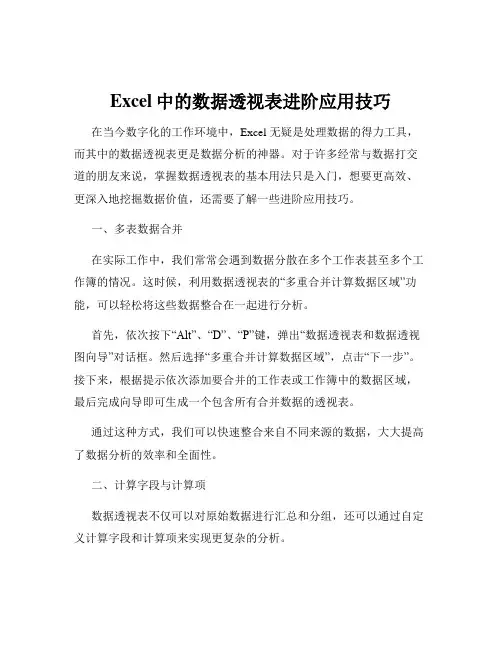 Excel 中的数据透视表进阶应用技巧

在当今数字化的工作环境中，Excel 无疑是处理数据的得力工具，而其中的数据透视表更是数据分析的神器。对于许多经常与数据打交道的朋友来说，掌握数据透视表的基本用法只是入门，想要更高效、更深入地挖掘数据价值，还需要了解一些进阶应用技巧。

一、多表数据合并

在实际工作中，我们常常会遇到数据分散在多个工作表甚至多个工作簿的情况。这时候，利用数据透视表的“多重合并计算数据区域”功能，可以轻松将这些数据整合在一起进行分析。

首先，依次按下“Alt”、“D”、“P”键，弹出“数据透视表和数据透视图向导”对话框。然后选择“多重合并计算数据区域”，点击“下一步”。接下来，根据提示依次添加要合并的工作表或工作簿中的数据区域，最后完成向导即可生成一个包含所有合并数据的透视表。

通过这种方式，我们可以快速整合来自不同来源的数据，大大提高了数据分析的效率和全面性。

二、计算字段与计算项

数据透视表不仅可以对原始数据进行汇总和分组，还可以通过自定义计算字段和计算项来实现更复杂的分析。